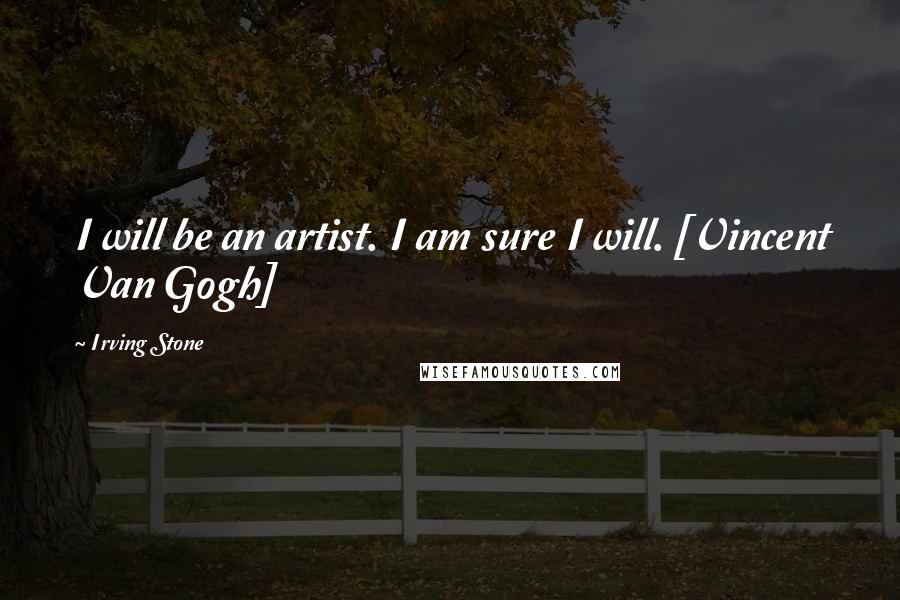 I will be an artist. I am sure I will. [Vincent Van Gogh]

~ Irving Stone

WISEFAMOUSQUOTES.COM